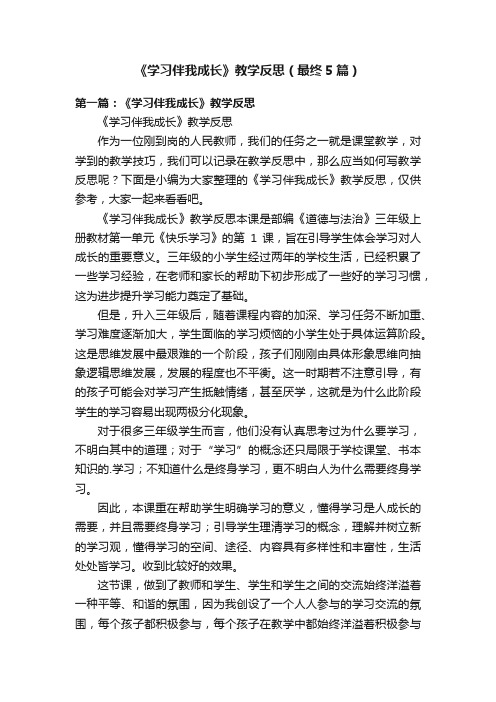 《学习伴我成长》教学反思（最终5篇）

第一篇：《学习伴我成长》教学反思

《学习伴我成长》教学反思

作为一位刚到岗的人民教师，我们的任务之一就是课堂教学，对学到的教学技巧，我们可以记录在教学反思中，那么应当如何写教学反思呢？下面是小编为大家整理的《学习伴我成长》教学反思，仅供参考，大家一起来看看吧。

《学习伴我成长》教学反思本课是部编《道德与法治》三年级上册教材第一单元《快乐学习》的第 1 课，旨在引导学生体会学习对人成长的重要意义。三年级的小学生经过两年的学校生活，已经积累了一些学习经验，在老师和家长的帮助下初步形成了一些好的学习习惯，这为进步提升学习能力奠定了基础。

但是，升入三年级后，随着课程内容的加深、学习任务不断加重、学习难度逐渐加大，学生面临的学习烦恼的小学生处于具体运算阶段。这是思维发展中最艰难的一个阶段，孩子们刚刚由具体形象思维向抽象逻辑思维发展，发展的程度也不平衡。这一时期若不注意引导，有的孩子可能会对学习产生抵触情绪，甚至厌学，这就是为什么此阶段学生的学习容易出现两极分化现象。

对于很多三年级学生而言，他们没有认真思考过为什么要学习，不明白其中的道理；对于“学习”的概念还只局限于学校课堂、书本知识的.学习；不知道什么是终身学习，更不明白人为什么需要终身学习。

因此，本课重在帮助学生明确学习的意义，懂得学习是人成长的需要，并且需要终身学习；引导学生理清学习的概念，理解并树立新的学习观，懂得学习的空间、途径、内容具有多样性和丰富性，生活处处皆学习。收到比较好的效果。

这节课，做到了教师和学生、学生和学生之间的交流始终洋溢着一种平等、和谐的氛围，因为我创设了一个人人参与的学习交流的氛围，每个孩子都积极参与，每个孩子在教学中都始终洋溢着积极参与